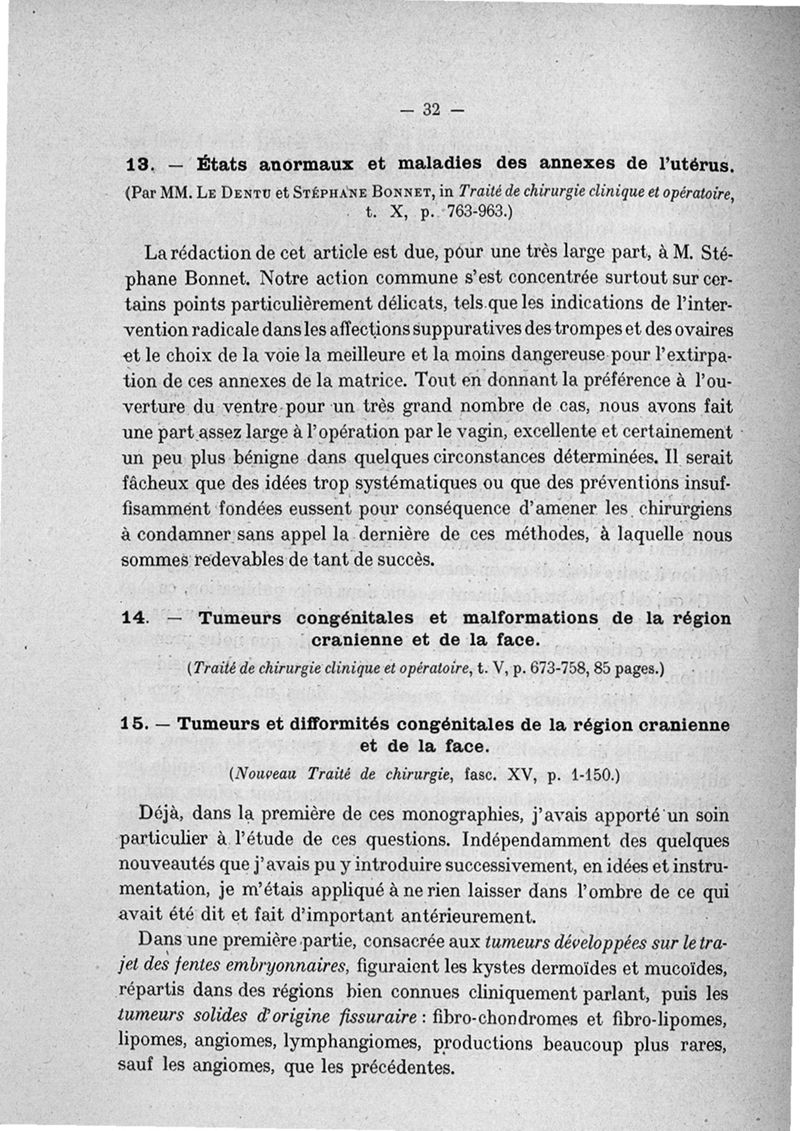 — 32 —

13. — États anormaux et maladies des annexes de l'utérus.
(Par MM. Le Dentu et Stéphane Bonnet, in Traité de chirurgie clinique et opératoire, t. X, p. 763-963.)

La rédaction de cet article est due, pour une très large part, à M. Stéphane Bonnet. Notre action commune s'est concentrée surtout sur certains points particulièrement délicats, tels que les indications de l'intervention radicale dans les affections suppuratives des trompes et des ovaires et le choix de la voie la meilleure et la moins dangereuse pour l'extirpation de ces annexes de la matrice. Tout en donnant la préférence à l'ouverture du ventre pour un très grand nombre de cas, nous avons fait une part assez large à l'opération par le vagin, excellente et certainement un peu plus bénigne dans quelques circonstances déterminées. Il serait fâcheux que des idées trop systématiques ou que des préventions insuffisamment fondées eussent pour conséquence d'amener les chirurgiens à condamner sans appel la dernière de ces méthodes, à laquelle nous sommes redevables de tant de succès.

14. — Tumeurs congénitales et malformations de la région cranienne et de la face.
(Traité de chirurgie clinique et opératoire, t. V, p. 673-758, 85 pages.)

15. — Tumeurs et difformités congénitales de la région cranienne et de la face.
(Nouveau Traité de chirurgie, fasc. XV, p. 1-150.)

Déjà, dans la première de ces monographies, j'avais apporté un soin particulier à l'étude de ces questions. Indépendamment des quelques nouveautés que j'avais pu y introduire successivement, en idées et instrumentation, je m'étais appliqué à ne rien laisser dans l'ombre de ce qui avait été dit et fait d'important antérieurement.

Dans une première partie, consacrée aux tumeurs développées sur le trajet des fentes embryonnaires, figuraient les kystes dermoïdes et mucoïdes, répartis dans des régions bien connues cliniquement parlant, puis les tumeurs solides d'origine fissuraire : fibro-chondromes et fibro-lipomes, lipomes, angiomes, lymphangiomes, productions beaucoup plus rares, sauf les angiomes, que les précédentes.